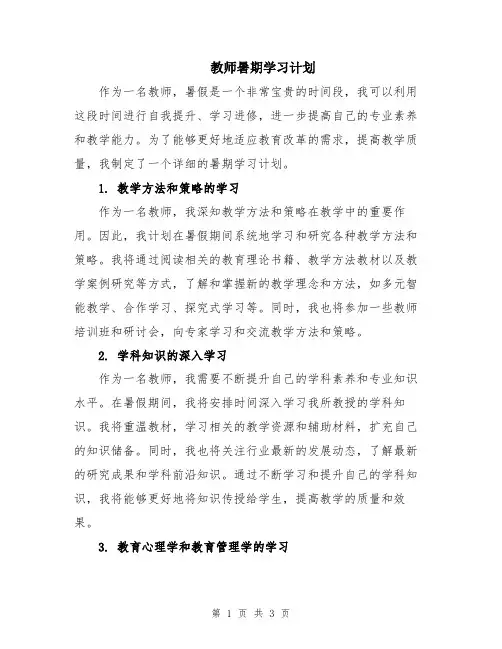 教师暑期学习计划

作为一名教师，暑假是一个非常宝贵的时间段，我可以利用这段时间进行自我提升、学习进修，进一步提高自己的专业素养和教学能力。为了能够更好地适应教育改革的需求，提高教学质量，我制定了一个详细的暑期学习计划。

1. 教学方法和策略的学习

作为一名教师，我深知教学方法和策略在教学中的重要作用。因此，我计划在暑假期间系统地学习和研究各种教学方法和策略。我将通过阅读相关的教育理论书籍、教学方法教材以及教学案例研究等方式，了解和掌握新的教学理念和方法，如多元智能教学、合作学习、探究式学习等。同时，我也将参加一些教师培训班和研讨会，向专家学习和交流教学方法和策略。

2. 学科知识的深入学习

作为一名教师，我需要不断提升自己的学科素养和专业知识水平。在暑假期间，我将安排时间深入学习我所教授的学科知识。我将重温教材，学习相关的教学资源和辅助材料，扩充自己的知识储备。同时，我也将关注行业最新的发展动态，了解最新的研究成果和学科前沿知识。通过不断学习和提升自己的学科知识，我将能够更好地将知识传授给学生，提高教学的质量和效果。

3. 教育心理学和教育管理学的学习

第 1 页 共 3 页